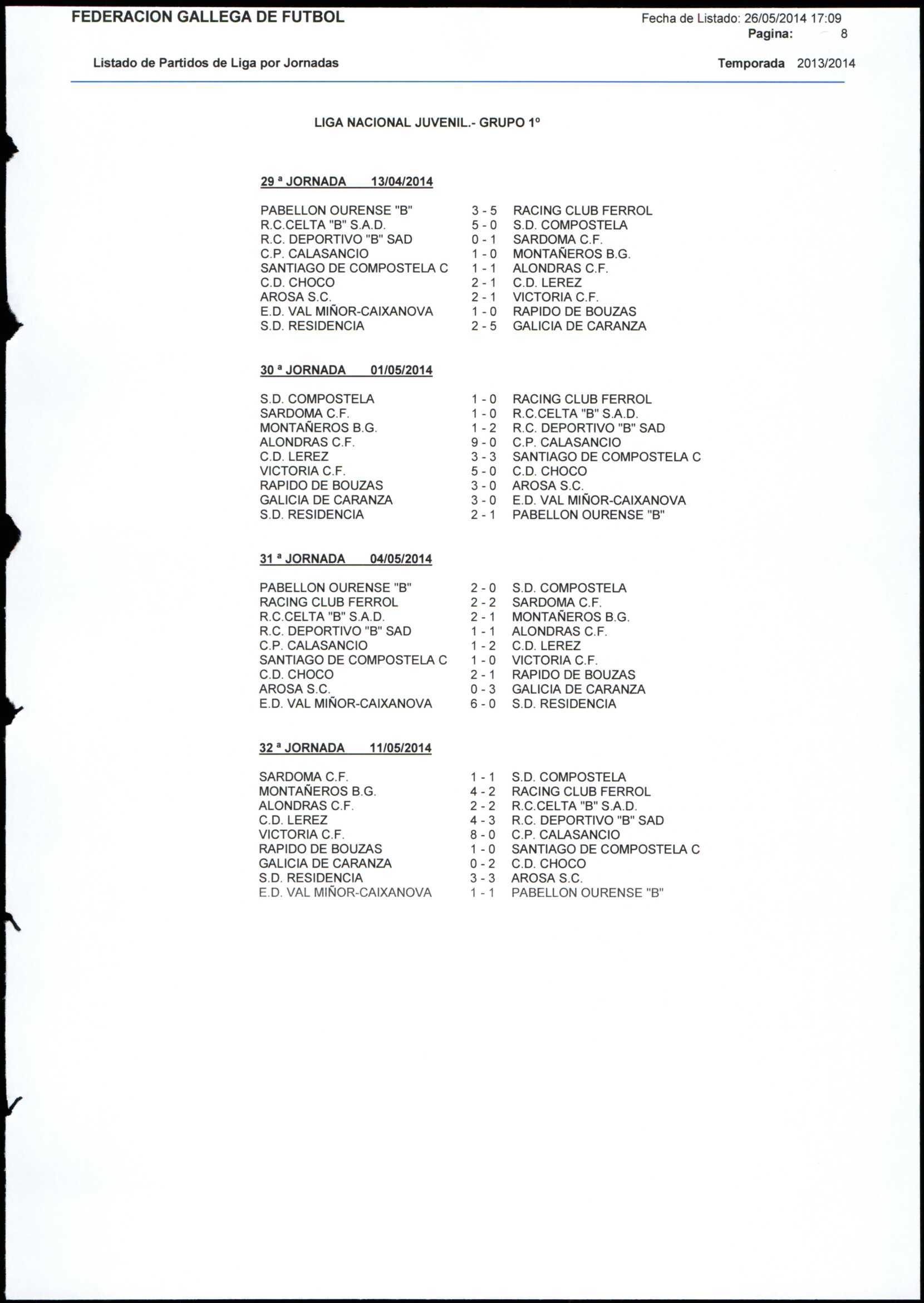 FEDERACION GALLEGA DE FUTBOL

Fecha de Listado: 26/05/2014 17:09
Pagina: 8

Listado de Partidos de Liga por Jornadas

Temporada 2013/2014

LIGA NACIONAL JUVENIL.- GRUPO 1º

29 ª JORNADA 13/04/2014

| | | |
|---|---|---|
| PABELLON OURENSE "B" | 3 - 5 | RACING CLUB FERROL |
| R.C.CELTA "B" S.A.D. | 5 - 0 | S.D. COMPOSTELA |
| R.C. DEPORTIVO "B" SAD | 0 - 1 | SARDOMA C.F. |
| C.P. CALASANCIO | 1 - 0 | MONTAÑEROS B.G. |
| SANTIAGO DE COMPOSTELA C | 1 - 1 | ALONDRAS C.F. |
| C.D. CHOCO | 2 - 1 | C.D. LEREZ |
| AROSA S.C. | 2 - 1 | VICTORIA C.F. |
| E.D. VAL MIÑOR-CAIXANOVA | 1 - 0 | RAPIDO DE BOUZAS |
| S.D. RESIDENCIA | 2 - 5 | GALICIA DE CARANZA |

30 ª JORNADA 01/05/2014

| | | |
|---|---|---|
| S.D. COMPOSTELA | 1 - 0 | RACING CLUB FERROL |
| SARDOMA C.F. | 1 - 0 | R.C.CELTA "B" S.A.D. |
| MONTAÑEROS B.G. | 1 - 2 | R.C. DEPORTIVO "B" SAD |
| ALONDRAS C.F. | 9 - 0 | C.P. CALASANCIO |
| C.D. LEREZ | 3 - 3 | SANTIAGO DE COMPOSTELA C |
| VICTORIA C.F. | 5 - 0 | C.D. CHOCO |
| RAPIDO DE BOUZAS | 3 - 0 | AROSA S.C. |
| GALICIA DE CARANZA | 3 - 0 | E.D. VAL MIÑOR-CAIXANOVA |
| S.D. RESIDENCIA | 2 - 1 | PABELLON OURENSE "B" |

31 ª JORNADA 04/05/2014

| | | |
|---|---|---|
| PABELLON OURENSE "B" | 2 - 0 | S.D. COMPOSTELA |
| RACING CLUB FERROL | 2 - 2 | SARDOMA C.F. |
| R.C.CELTA "B" S.A.D. | 2 - 1 | MONTAÑEROS B.G. |
| R.C. DEPORTIVO "B" SAD | 1 - 1 | ALONDRAS C.F. |
| C.P. CALASANCIO | 1 - 2 | C.D. LEREZ |
| SANTIAGO DE COMPOSTELA C | 1 - 0 | VICTORIA C.F. |
| C.D. CHOCO | 2 - 1 | RAPIDO DE BOUZAS |
| AROSA S.C. | 0 - 3 | GALICIA DE CARANZA |
| E.D. VAL MIÑOR-CAIXANOVA | 6 - 0 | S.D. RESIDENCIA |

32 ª JORNADA 11/05/2014

| | | |
|---|---|---|
| SARDOMA C.F. | 1 - 1 | S.D. COMPOSTELA |
| MONTAÑEROS B.G. | 4 - 2 | RACING CLUB FERROL |
| ALONDRAS C.F. | 2 - 2 | R.C.CELTA "B" S.A.D. |
| C.D. LEREZ | 4 - 3 | R.C. DEPORTIVO "B" SAD |
| VICTORIA C.F. | 8 - 0 | C.P. CALASANCIO |
| RAPIDO DE BOUZAS | 1 - 0 | SANTIAGO DE COMPOSTELA C |
| GALICIA DE CARANZA | 0 - 2 | C.D. CHOCO |
| S.D. RESIDENCIA | 3 - 3 | AROSA S.C. |
| E.D. VAL MIÑOR-CAIXANOVA | 1 - 1 | PABELLON OURENSE "B" |